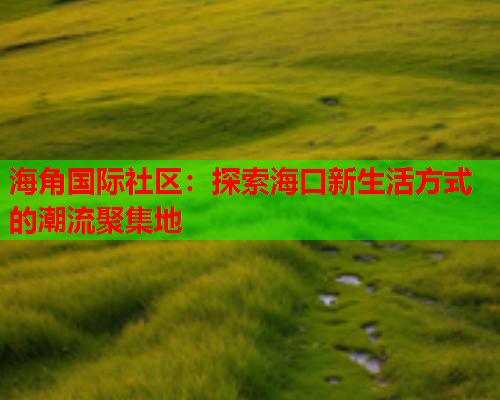 海角国际社区：探索海口新生活方式的潮流聚集地